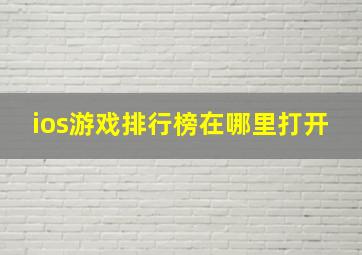 ios游戏排行榜在哪里打开